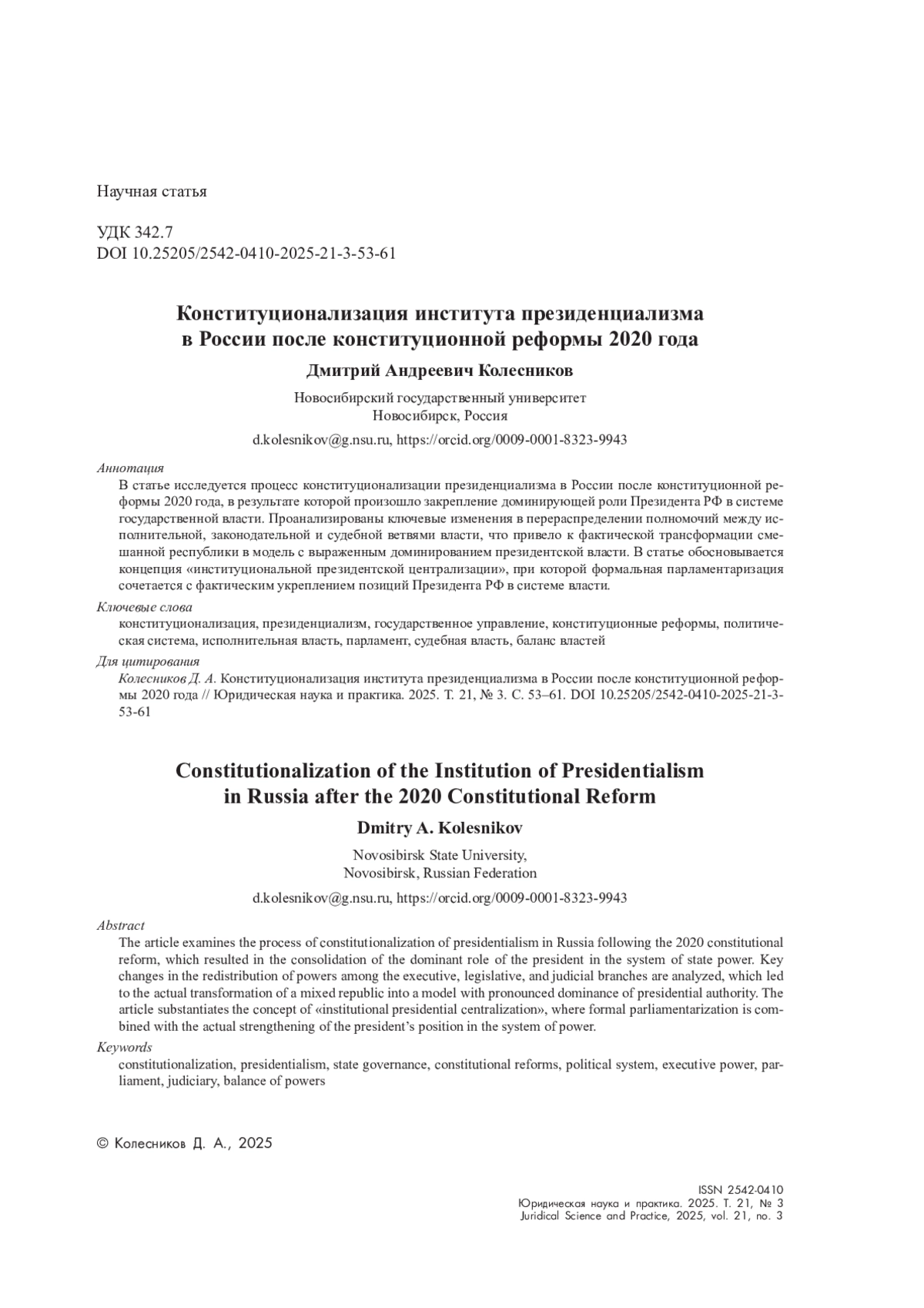 Научная статья

УДК 342.7
DOI 10.25205/2542-0410-2025-21-3-53-61

Конституционализация института президенциализма в России после конституционной реформы 2020 года

Дмитрий Андреевич Колесников

Новосибирский государственный университет
Новосибирск, Россия

d.kolesnikov@g.nsu.ru, https://orcid.org/0009-0001-8323-9943

Аннотация
В статье исследуется процесс конституционализации президенциализма в России после конституционной реформы 2020 года, в результате которой произошло закрепление доминирующей роли Президента РФ в системе государственной власти. Проанализированы ключевые изменения в перераспределении полномочий между исполнительной, законодательной и судебной ветвями власти, что привело к фактической трансформации смешанной республики в модель с выраженным доминированием президентской власти. В статье обосновывается концепция «институциональной президентской централизации», при которой формальная парламентаризация сочетается с фактическим укреплением позиций Президента РФ в системе власти.

Ключевые слова
конституционализация, президенциализм, государственное управление, конституционные реформы, политическая система, исполнительная власть, парламент, судебная власть, баланс властей

Для цитирования
Колесников Д. А. Конституционализация института президенциализма в России после конституционной реформы 2020 года // Юридическая наука и практика. 2025. Т. 21, № 3. С. 53–61. DOI 10.25205/2542-0410-2025-21-3-53-61

Constitutionalization of the Institution of Presidentialism in Russia after the 2020 Constitutional Reform

Dmitry A. Kolesnikov

Novosibirsk State University,
Novosibirsk, Russian Federation

d.kolesnikov@g.nsu.ru, https://orcid.org/0009-0001-8323-9943

Abstract
The article examines the process of constitutionalization of presidentialism in Russia following the 2020 constitutional reform, which resulted in the consolidation of the dominant role of the president in the system of state power. Key changes in the redistribution of powers among the executive, legislative, and judicial branches are analyzed, which led to the actual transformation of a mixed republic into a model with pronounced dominance of presidential authority. The article substantiates the concept of «institutional presidential centralization», where formal parliamentarization is combined with the actual strengthening of the president's position in the system of power.

Keywords
constitutionalization, presidentialism, state governance, constitutional reforms, political system, executive power, parliament, judiciary, balance of powers

© Колесников Д. А., 2025

ISSN 2542-0410
Юридическая наука и практика. 2025. Т. 21, № 3
Juridical Science and Practice, 2025, vol. 21, no. 3